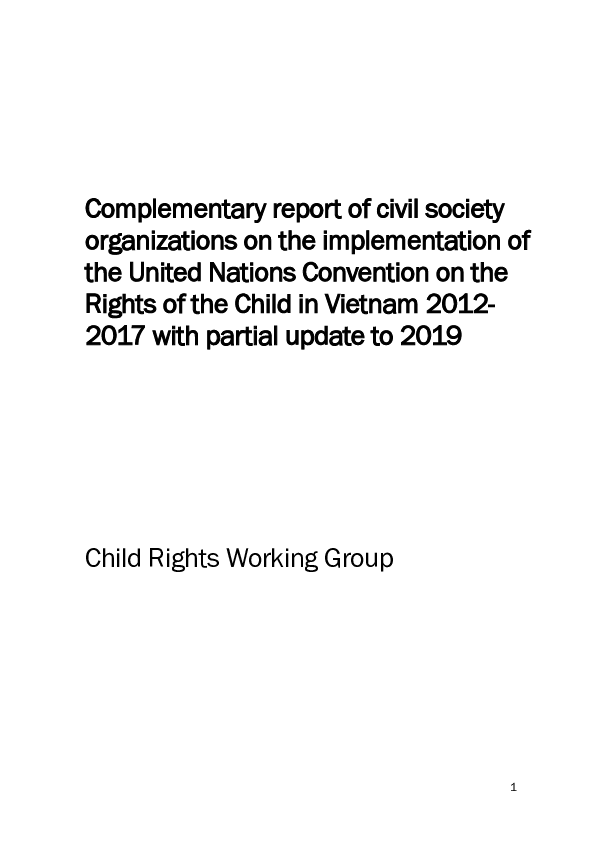 Complementary report of civil society organizations on the implementation of the United Nations Convention on the Rights of the Child in Vietnam 2012-2017 with partial update to 2019

Child Rights Working Group

1